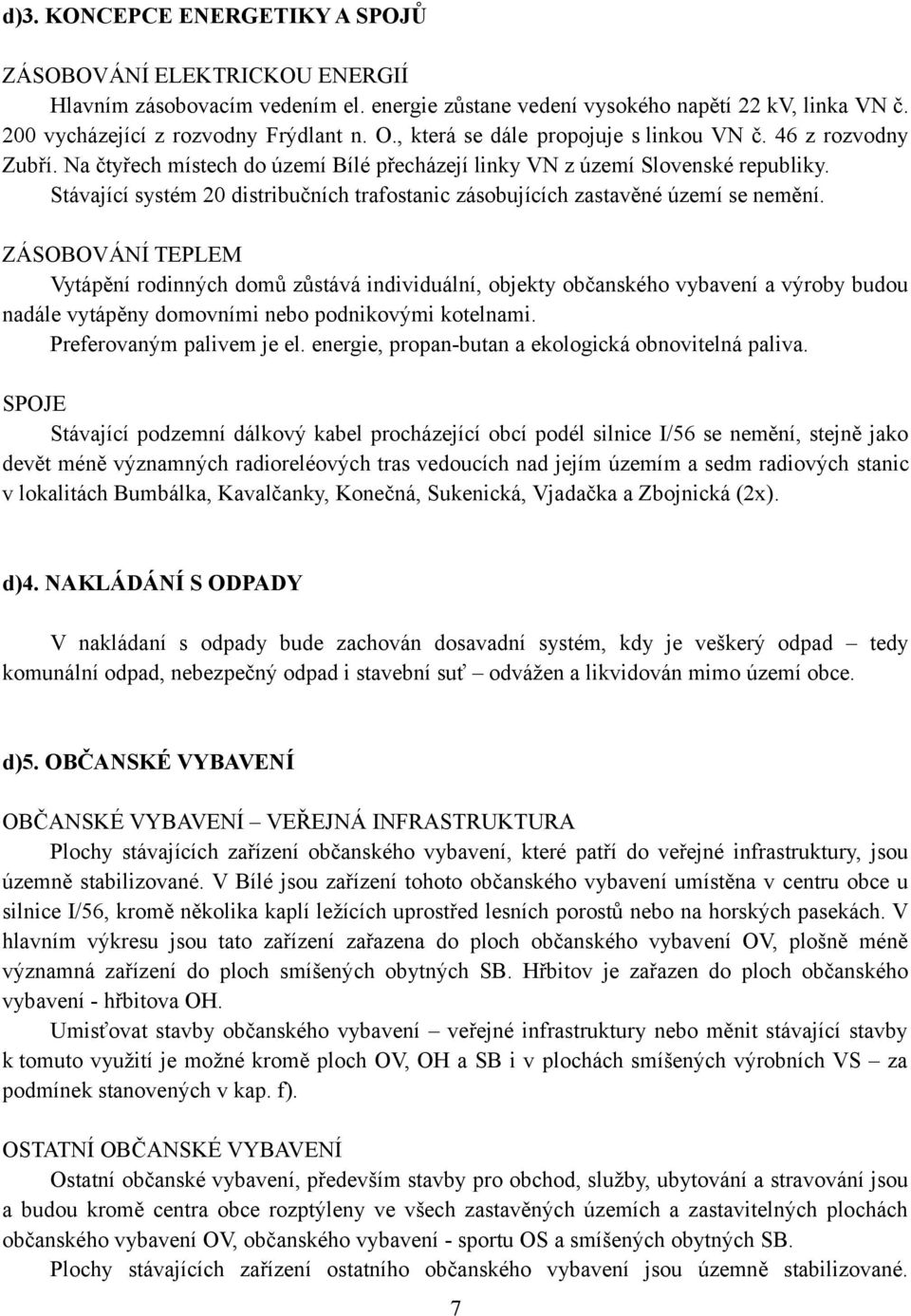 d)3. KONCEPCE ENERGETIKY A SPOJŮ

ZÁSOBOVÁNÍ ELEKTRICKOU ENERGIÍ

Hlavním zásobovacím vedením el. energie zůstane vedení vysokého napětí 22 kV, linka VN č. 200 vycházející z rozvodny Frýdlant n. O., která se dále propojuje s linkou VN č. 46 z rozvodny Zubří. Na čtyřech místech do území Bílé přecházejí linky VN z území Slovenské republiky.

Stávající systém 20 distribučních trafostanic zásobujících zastavěné území se nemění.

ZÁSOBOVÁNÍ TEPLEM

Vytápění rodinných domů zůstává individuální, objekty občanského vybavení a výroby budou nadále vytápěny domovními nebo podnikovými kotelnami.

Preferovaným palivem je el. energie, propan-butan a ekologická obnovitelná paliva.

SPOJE

Stávající podzemní dálkový kabel procházející obcí podél silnice I/56 se nemění, stejně jako devět méně významných radioreléových tras vedoucích nad jejím územím a sedm radiových stanic v lokalitách Bumbálka, Kavalčanky, Konečná, Sukenická, Vjadačka a Zbojnická (2x).

d)4. NAKLÁDÁNÍ S ODPADY

V nakládaní s odpady bude zachován dosavadní systém, kdy je veškerý odpad – tedy komunální odpad, nebezpečný odpad i stavební suť – odvážen a likvidován mimo území obce.

d)5. OBČANSKÉ VYBAVENÍ

OBČANSKÉ VYBAVENÍ – VEŘEJNÁ INFRASTRUKTURA

Plochy stávajících zařízení občanského vybavení, které patří do veřejné infrastruktury, jsou územně stabilizované. V Bílé jsou zařízení tohoto občanského vybavení umístěna v centru obce u silnice I/56, kromě několika kaplí ležících uprostřed lesních porostů nebo na horských pasekách. V hlavním výkresu jsou tato zařízení zařazena do ploch občanského vybavení OV, plošně méně významná zařízení do ploch smíšených obytných SB. Hřbitov je zařazen do ploch občanského vybavení - hřbitova OH.

Umisťovat stavby občanského vybavení – veřejné infrastruktury nebo měnit stávající stavby k tomuto využití je možné kromě ploch OV, OH a SB i v plochách smíšených výrobních VS – za podmínek stanovených v kap. f).

OSTATNÍ OBČANSKÉ VYBAVENÍ

Ostatní občanské vybavení, především stavby pro obchod, služby, ubytování a stravování jsou a budou kromě centra obce rozptýleny ve všech zastavěných územích a zastavitelných plochách občanského vybavení OV, občanského vybavení - sportu OS a smíšených obytných SB.

Plochy stávajících zařízení ostatního občanského vybavení jsou územně stabilizované.

7